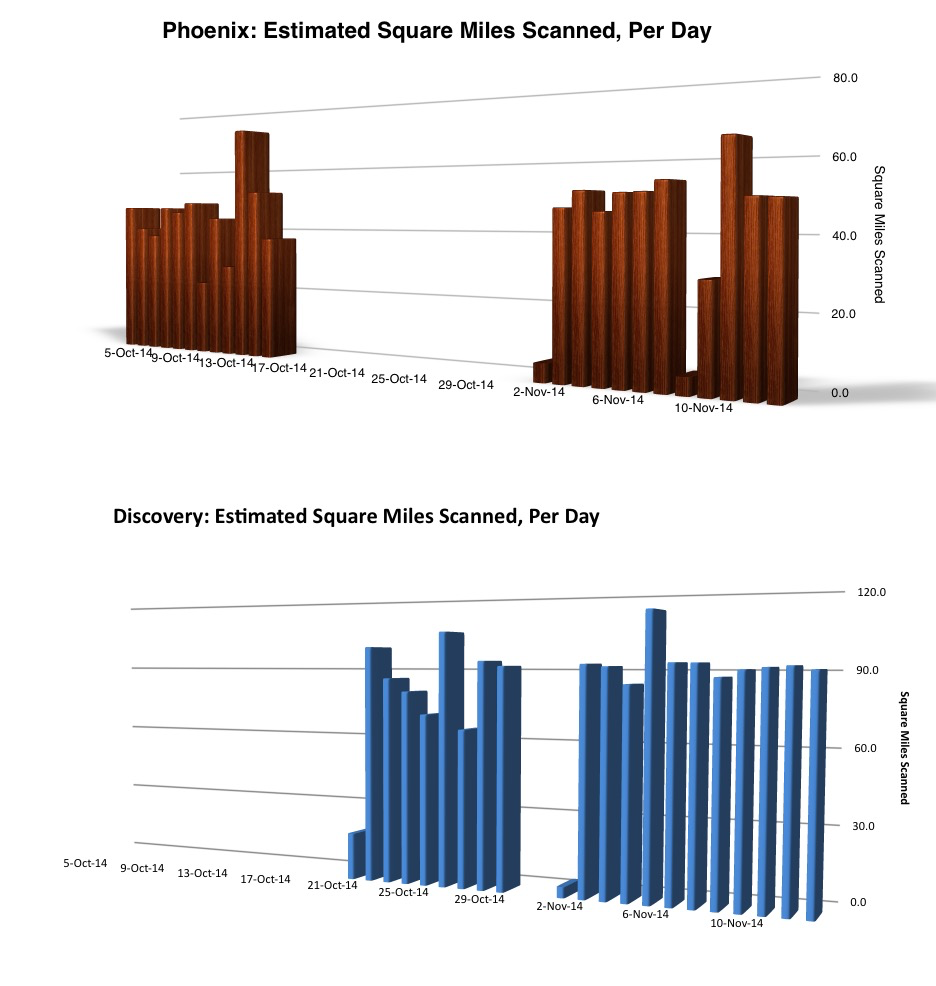 Phoenix: Estimated Square Miles Scanned, Per Day

80.0
60.0
40.0
20.0
0.0

Square Miles Scanned

5-Oct-14 9-Oct-14 13-Oct-14 17-Oct-14 21-Oct-14 25-Oct-14 29-Oct-14 2-Nov-14 6-Nov-14 10-Nov-14

Discovery: Estimated Square Miles Scanned, Per Day

120.0
90.0
60.0
30.0
0.0

Square Miles Scanned

5-Oct-14 9-Oct-14 13-Oct-14 17-Oct-14 21-Oct-14 25-Oct-14 29-Oct-14 2-Nov-14 6-Nov-14 10-Nov-14